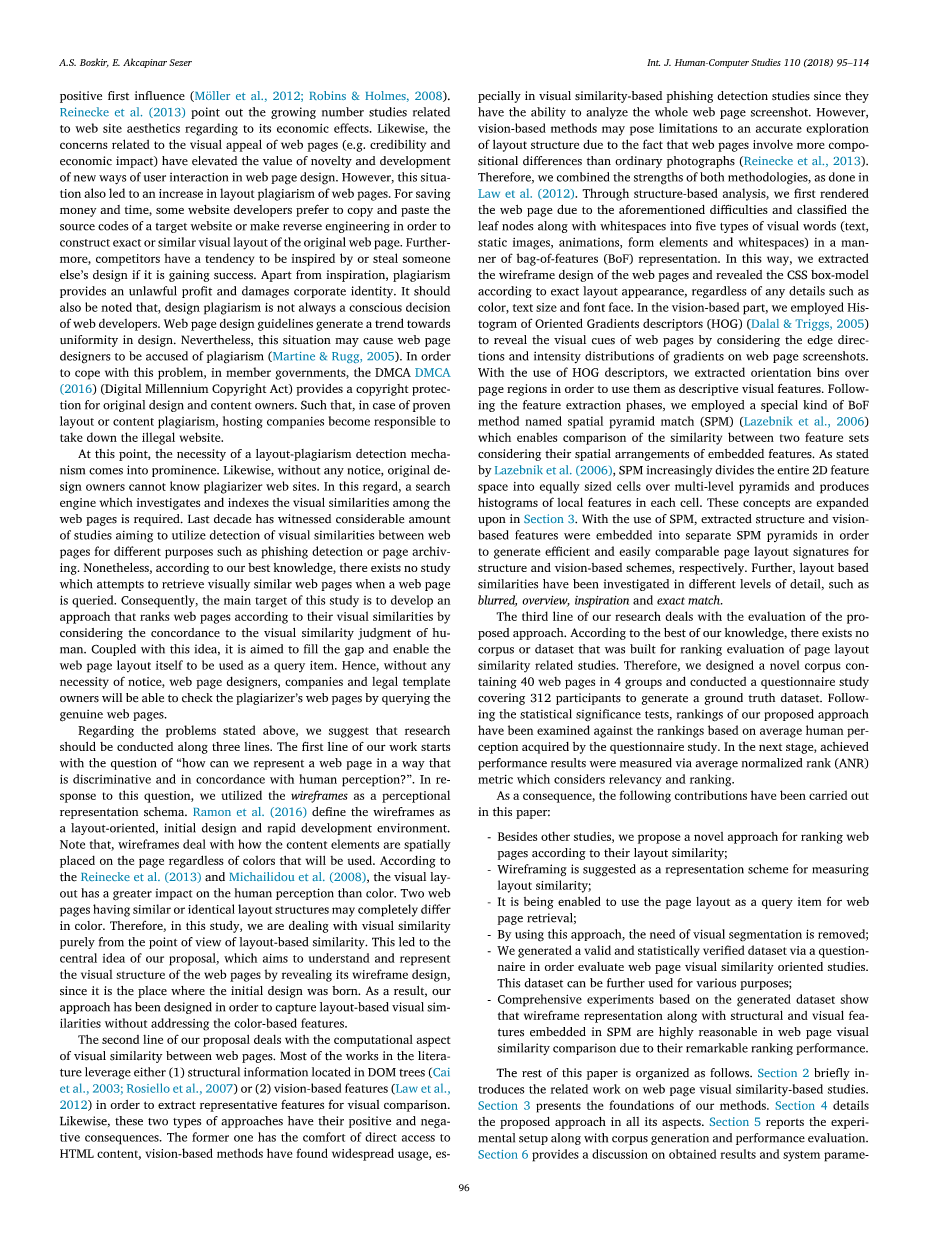 A.S. Bozkir, E. Akcapinar Sezer

Int. J. Human-Computer Studies 110 (2018) 95–114

positive first influence (Möller et al., 2012; Robins & Holmes, 2008). Reinecke et al. (2013) point out the growing number studies related to web site aesthetics regarding to its economic effects. Likewise, the concerns related to the visual appeal of web pages (e.g. credibility and economic impact) have elevated the value of novelty and development of new ways of user interaction in web page design. However, this situation also led to an increase in layout plagiarism of web pages. For saving money and time, some website developers prefer to copy and paste the source codes of a target website or make reverse engineering in order to construct exact or similar visual layout of the original web page. Furthermore, competitors have a tendency to be inspired by or steal someone else's design if it is gaining success. Apart from inspiration, plagiarism provides an unlawful profit and damages corporate identity. It should also be noted that, design plagiarism is not always a conscious decision of web developers. Web page design guidelines generate a trend towards uniformity in design. Nevertheless, this situation may cause web page designers to be accused of plagiarism (Martine & Rugg, 2005). In order to cope with this problem, in member governments, the DMCA DMCA (2016) (Digital Millennium Copyright Act) provides a copyright protection for original design and content owners. Such that, in case of proven layout or content plagiarism, hosting companies become responsible to take down the illegal website.

At this point, the necessity of a layout-plagiarism detection mechanism comes into prominence. Likewise, without any notice, original design owners cannot know plagiarizer web sites. In this regard, a search engine which investigates and indexes the visual similarities among the web pages is required. Last decade has witnessed considerable amount of studies aiming to utilize detection of visual similarities between web pages for different purposes such as phishing detection or page archiving. Nonetheless, according to our best knowledge, there exists no study which attempts to retrieve visually similar web pages when a web page is queried. Consequently, the main target of this study is to develop an approach that ranks web pages according to their visual similarities by considering the concordance to the visual similarity judgment of human. Coupled with this idea, it is aimed to fill the gap and enable the web page layout itself to be used as a query item. Hence, without any necessity of notice, web page designers, companies and legal template owners will be able to check the plagiarizer's web pages by querying the genuine web pages.

Regarding the problems stated above, we suggest that research should be conducted along three lines. The first line of our work starts with the question of "how can we represent a web page in a way that is discriminative and in concordance with human perception?". In response to this question, we utilized the wireframes as a perceptional representation schema. Ramon et al. (2016) define the wireframes as a layout-oriented, initial design and rapid development environment. Note that, wireframes deal with how the content elements are spatially placed on the page regardless of colors that will be used. According to the Reinecke et al. (2013) and Michailidou et al. (2008), the visual layout has a greater impact on the human perception than color. Two web pages having similar or identical layout structures may completely differ in color. Therefore, in this study, we are dealing with visual similarity purely from the point of view of layout-based similarity. This led to the central idea of our proposal, which aims to understand and represent the visual structure of the web pages by revealing its wireframe design, since it is the place where the initial design was born. As a result, our approach has been designed in order to capture layout-based visual similarities without addressing the color-based features.

The second line of our proposal deals with the computational aspect of visual similarity between web pages. Most of the works in the literature leverage either (1) structural information located in DOM trees (Cai et al., 2003; Rosiello et al., 2007) or (2) vision-based features (Law et al., 2012) in order to extract representative features for visual comparison. Likewise, these two types of approaches have their positive and negative consequences. The former one has the comfort of direct access to HTML content, vision-based methods have found widespread usage, especially in visual similarity-based phishing detection studies since they have the ability to analyze the whole web page screenshot. However, vision-based methods may pose limitations to an accurate exploration of layout structure due to the fact that web pages involve more compositional differences than ordinary photographs (Reinecke et al., 2013). Therefore, we combined the strengths of both methodologies, as done in Law et al. (2012). Through structure-based analysis, we first rendered the web page due to the aforementioned difficulties and classified the leaf nodes along with whitespaces into five types of visual words (text, static images, animations, form elements and whitespaces) in a manner of bag-of-features (BoF) representation. In this way, we extracted the wireframe design of the web pages and revealed the CSS box-model according to exact layout appearance, regardless of any details such as color, text size and font face. In the vision-based part, we employed Histogram of Oriented Gradients descriptors (HOG) (Dalal & Triggs, 2005) to reveal the visual cues of web pages by considering the edge directions and intensity distributions of gradients on web page screenshots. With the use of HOG descriptors, we extracted orientation bins over page regions in order to use them as descriptive visual features. Following the feature extraction phases, we employed a special kind of BoF method named spatial pyramid match (SPM) (Lazebnik et al., 2006) which enables comparison of the similarity between two feature sets considering their spatial arrangements of embedded features. As stated by Lazebnik et al. (2006), SPM increasingly divides the entire 2D feature space into equally sized cells over multi-level pyramids and produces histograms of local features in each cell. These concepts are expanded upon in Section 3. With the use of SPM, extracted structure and vision-based features were embedded into separate SPM pyramids in order to generate efficient and easily comparable page layout signatures for structure and vision-based schemes, respectively. Further, layout based similarities have been investigated in different levels of detail, such as blurred, overview, inspiration and exact match.

The third line of our research deals with the evaluation of the proposed approach. According to the best of our knowledge, there exists no corpus or dataset that was built for ranking evaluation of page layout similarity related studies. Therefore, we designed a novel corpus containing 40 web pages in 4 groups and conducted a questionnaire study covering 312 participants to generate a ground truth dataset. Following the statistical significance tests, rankings of our proposed approach have been examined against the rankings based on average human perception acquired by the questionnaire study. In the next stage, achieved performance results were measured via average normalized rank (ANR) metric which considers relevancy and ranking.

As a consequence, the following contributions have been carried out in this paper:

- Besides other studies, we propose a novel approach for ranking web pages according to their layout similarity;
- Wireframing is suggested as a representation scheme for measuring layout similarity;
- It is being enabled to use the page layout as a query item for web page retrieval;
- By using this approach, the need of visual segmentation is removed;
- We generated a valid and statistically verified dataset via a questionnaire in order evaluate web page visual similarity oriented studies. This dataset can be further used for various purposes;
- Comprehensive experiments based on the generated dataset show that wireframe representation along with structural and visual features embedded in SPM are highly reasonable in web page visual similarity comparison due to their remarkable ranking performance.

The rest of this paper is organized as follows. Section 2 briefly introduces the related work on web page visual similarity-based studies. Section 3 presents the foundations of our methods. Section 4 details the proposed approach in all its aspects. Section 5 reports the experimental setup along with corpus generation and performance evaluation. Section 6 provides a discussion on obtained results and system parame-

96